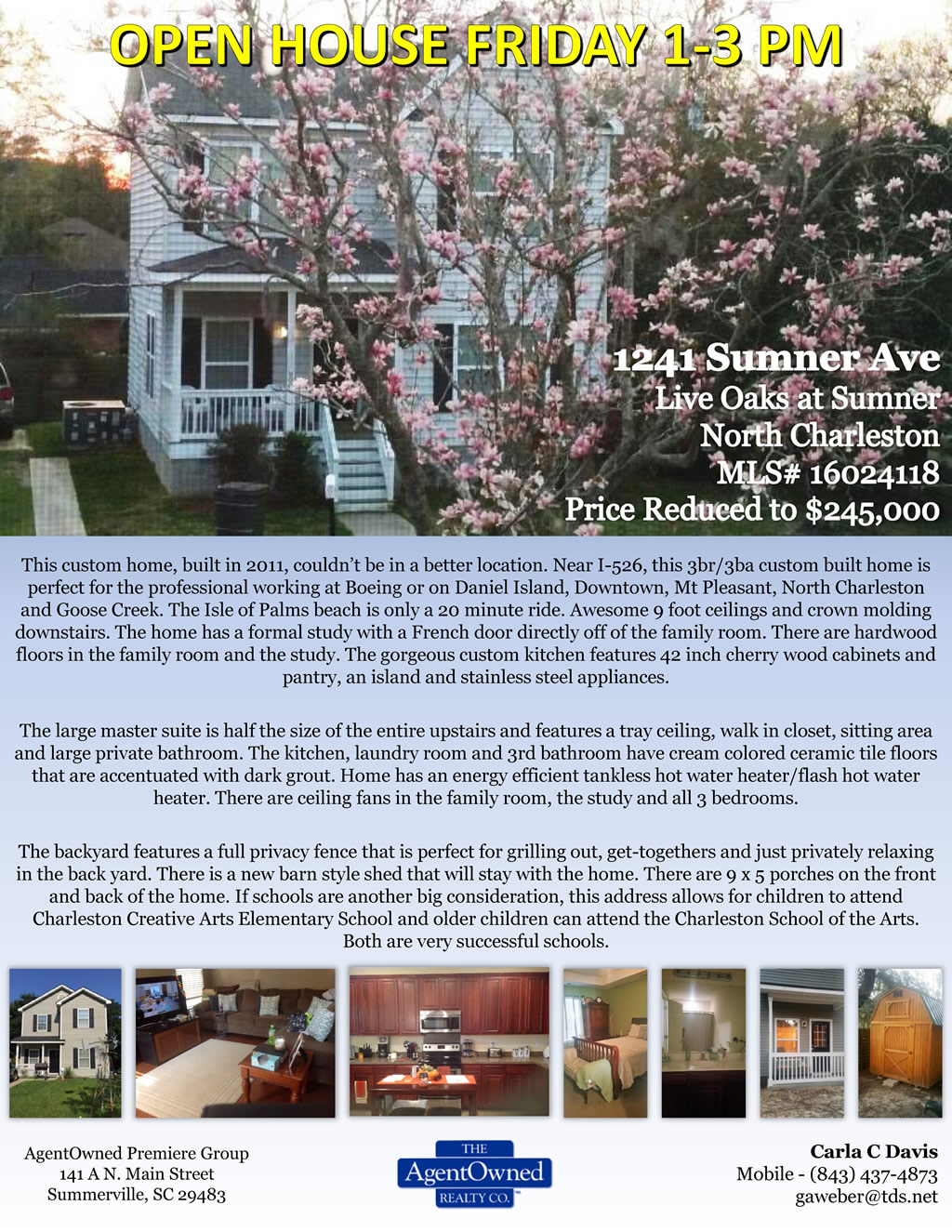 OPEN HOUSE FRIDAY 1-3 PM

1241 Sumner Ave
Live Oaks at Sumner
North Charleston
MLS# 16024118
Price Reduced to $245,000

This custom home, built in 2011, couldn't be in a better location. Near I-526, this 3br/3ba custom built home is perfect for the professional working at Boeing or on Daniel Island, Downtown, Mt Pleasant, North Charleston and Goose Creek. The Isle of Palms beach is only a 20 minute ride. Awesome 9 foot ceilings and crown molding downstairs. The home has a formal study with a French door directly off of the family room. There are hardwood floors in the family room and the study. The gorgeous custom kitchen features 42 inch cherry wood cabinets and pantry, an island and stainless steel appliances.

The large master suite is half the size of the entire upstairs and features a tray ceiling, walk in closet, sitting area and large private bathroom. The kitchen, laundry room and 3rd bathroom have cream colored ceramic tile floors that are accentuated with dark grout. Home has an energy efficient tankless hot water heater/flash hot water heater. There are ceiling fans in the family room, the study and all 3 bedrooms.

The backyard features a full privacy fence that is perfect for grilling out, get-togethers and just privately relaxing in the back yard. There is a new barn style shed that will stay with the home. There are 9 x 5 porches on the front and back of the home. If schools are another big consideration, this address allows for children to attend Charleston Creative Arts Elementary School and older children can attend the Charleston School of the Arts. Both are very successful schools.

AgentOwned Premiere Group
141 A N. Main Street
Summerville, SC 29483

THE
AgentOwned
REALTY CO.

Carla C Davis
Mobile - (843) 437-4873
gaweber@tds.net